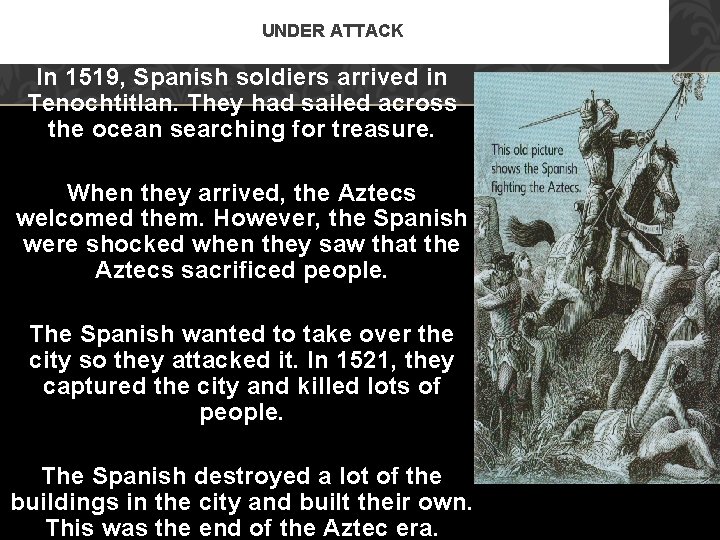 UNDER ATTACK

In 1519, Spanish soldiers arrived in Tenochtitlan. They had sailed across the ocean searching for treasure.

When they arrived, the Aztecs welcomed them. However, the Spanish were shocked when they saw that the Aztecs sacrificed people.

The Spanish wanted to take over the city so they attacked it. In 1521, they captured the city and killed lots of people.

The Spanish destroyed a lot of the buildings in the city and built their own. This was the end of the Aztec era.

This old picture shows the Spanish fighting the Aztecs.